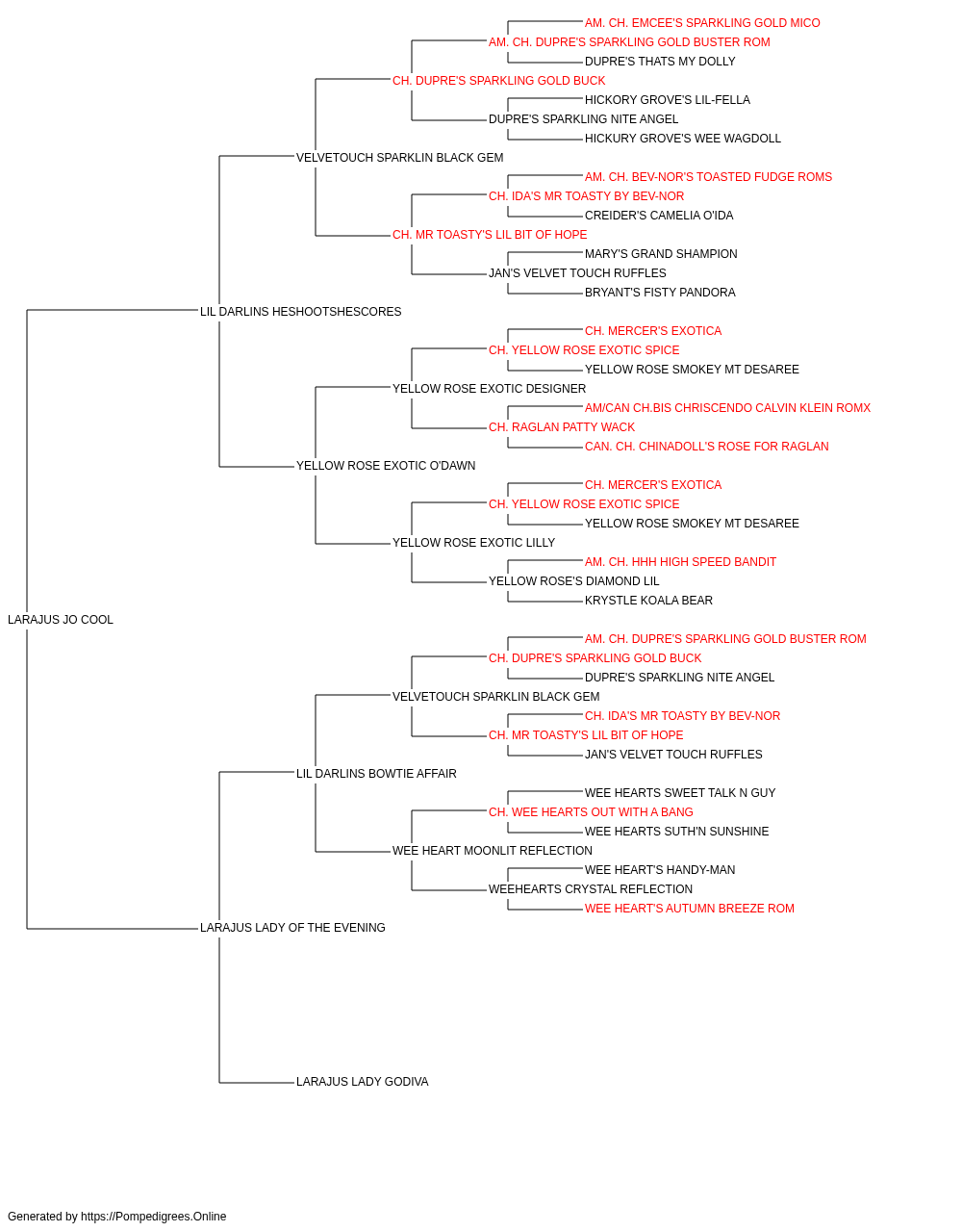 AM. CH. EMCEE'S SPARKLING GOLD MICO
AM. CH. DUPRE'S SPARKLING GOLD BUSTER ROM
DUPRE'S THATS MY DOLLY
CH. DUPRE'S SPARKLING GOLD BUCK
HICKORY GROVE'S LIL-FELLA
DUPRE'S SPARKLING NITE ANGEL
HICKURY GROVE'S WEE WAGDOLL
VELVETOUCH SPARKLIN BLACK GEM
AM. CH. BEV-NOR'S TOASTED FUDGE ROMS
CH. IDA'S MR TOASTY BY BEV-NOR
CREIDER'S CAMELIA O'IDA
CH. MR TOASTY'S LIL BIT OF HOPE
MARY'S GRAND SHAMPION
JAN'S VELVET TOUCH RUFFLES
BRYANT'S FISTY PANDORA
LIL DARLINS HESHOOTSHESCORES
CH. MERCER'S EXOTICA
CH. YELLOW ROSE EXOTIC SPICE
YELLOW ROSE SMOKEY MT DESAREE
YELLOW ROSE EXOTIC DESIGNER
AM/CAN CH.BIS CHRISCENDO CALVIN KLEIN ROMX
CH. RAGLAN PATTY WACK
CAN. CH. CHINADOLL'S ROSE FOR RAGLAN
YELLOW ROSE EXOTIC O'DAWN
CH. MERCER'S EXOTICA
CH. YELLOW ROSE EXOTIC SPICE
YELLOW ROSE SMOKEY MT DESAREE
YELLOW ROSE EXOTIC LILLY
AM. CH. HHH HIGH SPEED BANDIT
YELLOW ROSE'S DIAMOND LIL
KRYSTLE KOALA BEAR
LARAJUS JO COOL
AM. CH. DUPRE'S SPARKLING GOLD BUSTER ROM
CH. DUPRE'S SPARKLING GOLD BUCK
DUPRE'S SPARKLING NITE ANGEL
VELVETOUCH SPARKLIN BLACK GEM
CH. IDA'S MR TOASTY BY BEV-NOR
CH. MR TOASTY'S LIL BIT OF HOPE
JAN'S VELVET TOUCH RUFFLES
LIL DARLINS BOWTIE AFFAIR
WEE HEARTS SWEET TALK N GUY
CH. WEE HEARTS OUT WITH A BANG
WEE HEARTS SUTH'N SUNSHINE
WEE HEART MOONLIT REFLECTION
WEE HEART'S HANDY-MAN
WEEHEARTS CRYSTAL REFLECTION
WEE HEART'S AUTUMN BREEZE ROM
LARAJUS LADY OF THE EVENING
LARAJUS LADY GODIVA

Generated by https://Pompedigrees.Online